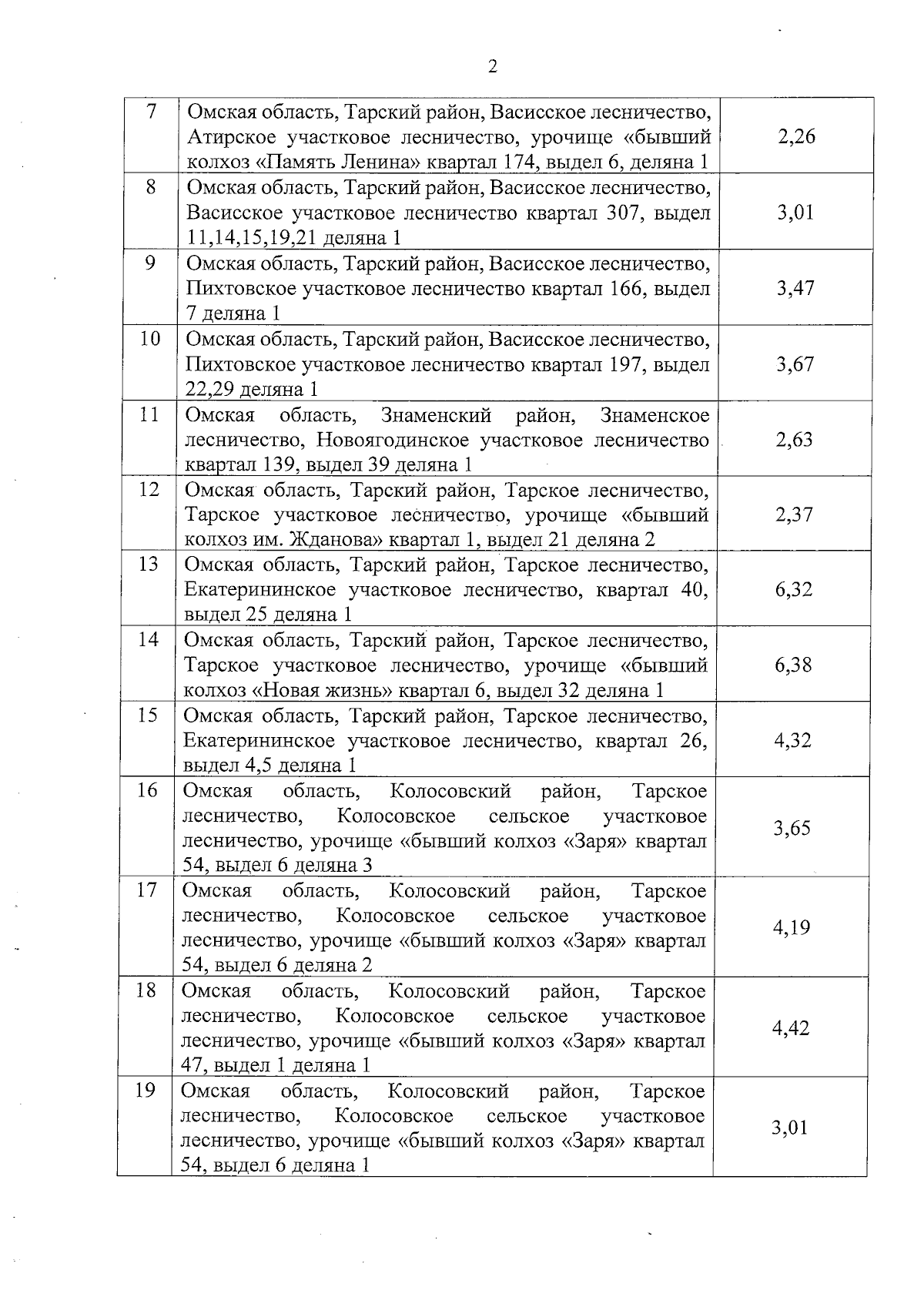 2

| 7 | Омская область, Тарский район, Васисское лесничество, Атирское участковое лесничество, урочище «бывший колхоз «Память Ленина» квартал 174, выдел 6, деляна 1 | 2,26 |
|---|---|---|
| 8 | Омская область, Тарский район, Васисское лесничество, Васисское участковое лесничество квартал 307, выдел 11,14,15,19,21 деляна 1 | 3,01 |
| 9 | Омская область, Тарский район, Васисское лесничество, Пихтовское участковое лесничество квартал 166, выдел 7 деляна 1 | 3,47 |
| 10 | Омская область, Тарский район, Васисское лесничество, Пихтовское участковое лесничество квартал 197, выдел 22,29 деляна 1 | 3,67 |
| 11 | Омская область, Знаменский район, Знаменское лесничество, Новоягодинское участковое лесничество квартал 139, выдел 39 деляна 1 | 2,63 |
| 12 | Омская область, Тарский район, Тарское лесничество, Тарское участковое лесничество, урочище «бывший колхоз им. Жданова» квартал 1, выдел 21 деляна 2 | 2,37 |
| 13 | Омская область, Тарский район, Тарское лесничество, Екатерининское участковое лесничество, квартал 40, выдел 25 деляна 1 | 6,32 |
| 14 | Омская область, Тарский район, Тарское лесничество, Тарское участковое лесничество, урочище «бывший колхоз «Новая жизнь» квартал 6, выдел 32 деляна 1 | 6,38 |
| 15 | Омская область, Тарский район, Тарское лесничество, Екатерининское участковое лесничество, квартал 26, выдел 4,5 деляна 1 | 4,32 |
| 16 | Омская область, Колосовский район, Тарское лесничество, Колосовское сельское участковое лесничество, урочище «бывший колхоз «Заря» квартал 54, выдел 6 деляна 3 | 3,65 |
| 17 | Омская область, Колосовский район, Тарское лесничество, Колосовское сельское участковое лесничество, урочище «бывший колхоз «Заря» квартал 54, выдел 6 деляна 2 | 4,19 |
| 18 | Омская область, Колосовский район, Тарское лесничество, Колосовское сельское участковое лесничество, урочище «бывший колхоз «Заря» квартал 47, выдел 1 деляна 1 | 4,42 |
| 19 | Омская область, Колосовский район, Тарское лесничество, Колосовское сельское участковое лесничество, урочище «бывший колхоз «Заря» квартал 54, выдел 6 деляна 1 | 3,01 |